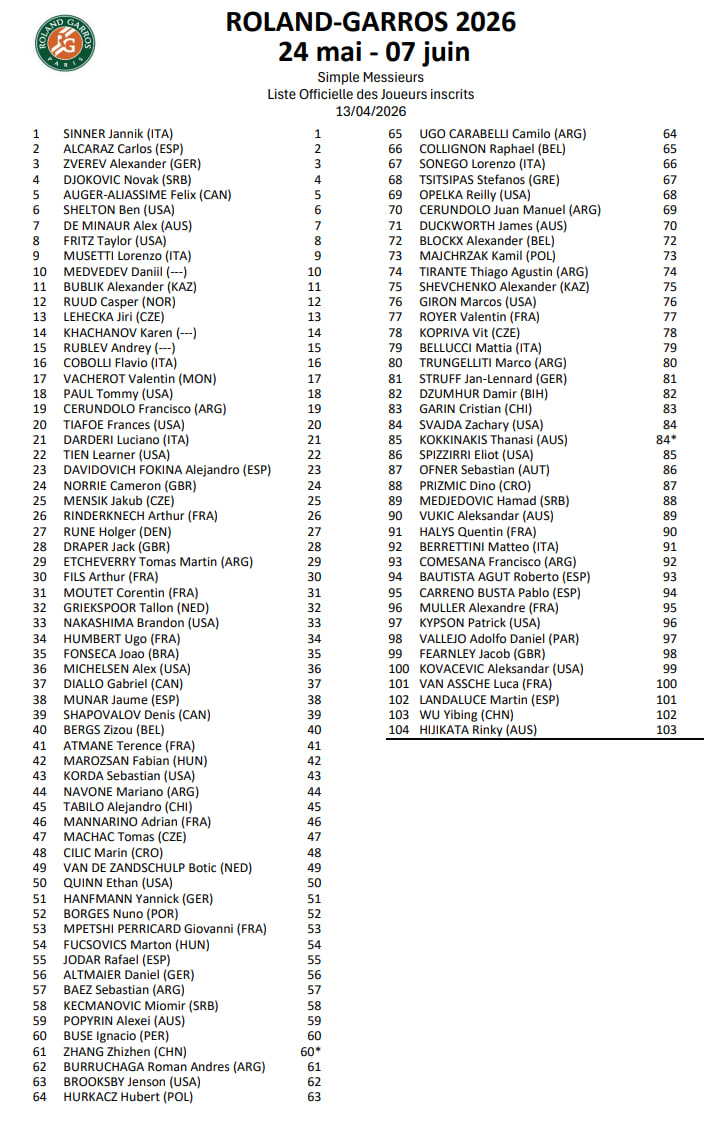 ROLAND GARROS PARIS

ROLAND-GARROS 2026
24 mai - 07 juin

Simple Messieurs
Liste Officielle des Joueurs inscrits
13/04/2026

| | | |
|---|---|---|
| 1 | SINNER Jannik (ITA) | 1 |
| 2 | ALCARAZ Carlos (ESP) | 2 |
| 3 | ZVEREV Alexander (GER) | 3 |
| 4 | DJOKOVIC Novak (SRB) | 4 |
| 5 | AUGER-ALIASSIME Felix (CAN) | 5 |
| 6 | SHELTON Ben (USA) | 6 |
| 7 | DE MINAUR Alex (AUS) | 7 |
| 8 | FRITZ Taylor (USA) | 8 |
| 9 | MUSETTI Lorenzo (ITA) | 9 |
| 10 | MEDVEDEV Daniil (---) | 10 |
| 11 | BUBLIK Alexander (KAZ) | 11 |
| 12 | RUUD Casper (NOR) | 12 |
| 13 | LEHECKA Jiri (CZE) | 13 |
| 14 | KHACHANOV Karen (---) | 14 |
| 15 | RUBLEV Andrey (---) | 15 |
| 16 | COBOLLI Flavio (ITA) | 16 |
| 17 | VACHEROT Valentin (MON) | 17 |
| 18 | PAUL Tommy (USA) | 18 |
| 19 | CERUNDOLO Francisco (ARG) | 19 |
| 20 | TIAFOE Frances (USA) | 20 |
| 21 | DARDERI Luciano (ITA) | 21 |
| 22 | TIEN Learner (USA) | 22 |
| 23 | DAVIDOVICH FOKINA Alejandro (ESP) | 23 |
| 24 | NORRIE Cameron (GBR) | 24 |
| 25 | MENSIK Jakub (CZE) | 25 |
| 26 | RINDERKNECH Arthur (FRA) | 26 |
| 27 | RUNE Holger (DEN) | 27 |
| 28 | DRAPER Jack (GBR) | 28 |
| 29 | ETCHEVERRY Tomas Martin (ARG) | 29 |
| 30 | FILS Arthur (FRA) | 30 |
| 31 | MOUTET Corentin (FRA) | 31 |
| 32 | GRIEKSPOOR Tallon (NED) | 32 |
| 33 | NAKASHIMA Brandon (USA) | 33 |
| 34 | HUMBERT Ugo (FRA) | 34 |
| 35 | FONSECA Joao (BRA) | 35 |
| 36 | MICHELSEN Alex (USA) | 36 |
| 37 | DIALLO Gabriel (CAN) | 37 |
| 38 | MUNAR Jaume (ESP) | 38 |
| 39 | SHAPOVALOV Denis (CAN) | 39 |
| 40 | BERGS Zizou (BEL) | 40 |
| 41 | ATMANE Terence (FRA) | 41 |
| 42 | MAROZSAN Fabian (HUN) | 42 |
| 43 | KORDA Sebastian (USA) | 43 |
| 44 | NAVONE Mariano (ARG) | 44 |
| 45 | TABILO Alejandro (CHI) | 45 |
| 46 | MANNARINO Adrian (FRA) | 46 |
| 47 | MACHAC Tomas (CZE) | 47 |
| 48 | CILIC Marin (CRO) | 48 |
| 49 | VAN DE ZANDSCHULP Botic (NED) | 49 |
| 50 | QUINN Ethan (USA) | 50 |
| 51 | HANFMANN Yannick (GER) | 51 |
| 52 | BORGES Nuno (POR) | 52 |
| 53 | MPETSHI PERRICARD Giovanni (FRA) | 53 |
| 54 | FUCSOVICS Marton (HUN) | 54 |
| 55 | JODAR Rafael (ESP) | 55 |
| 56 | ALTMAIER Daniel (GER) | 56 |
| 57 | BAEZ Sebastian (ARG) | 57 |
| 58 | KECMANOVIC Miomir (SRB) | 58 |
| 59 | POPYRIN Alexei (AUS) | 59 |
| 60 | BUSE Ignacio (PER) | 60 |
| 61 | ZHANG Zhizhen (CHN) | 60* |
| 62 | BURRUCHAGA Roman Andres (ARG) | 61 |
| 63 | BROOKSBY Jenson (USA) | 62 |
| 64 | HURKACZ Hubert (POL) | 63 |
| 65 | UGO CARABELLI Camilo (ARG) | 64 |
| 66 | COLLIGNON Raphael (BEL) | 65 |
| 67 | SONEGO Lorenzo (ITA) | 66 |
| 68 | TSITSIPAS Stefanos (GRE) | 67 |
| 69 | OPELKA Reilly (USA) | 68 |
| 70 | CERUNDOLO Juan Manuel (ARG) | 69 |
| 71 | DUCKWORTH James (AUS) | 70 |
| 72 | BLOCKX Alexander (BEL) | 72 |
| 73 | MAJCHRZAK Kamil (POL) | 73 |
| 74 | TIRANTE Thiago Agustin (ARG) | 74 |
| 75 | SHEVCHENKO Alexander (KAZ) | 75 |
| 76 | GIRON Marcos (USA) | 76 |
| 77 | ROYER Valentin (FRA) | 77 |
| 78 | KOPRIVA Vit (CZE) | 78 |
| 79 | BELLUCCI Mattia (ITA) | 79 |
| 80 | TRUNGELLITI Marco (ARG) | 80 |
| 81 | STRUFF Jan-Lennard (GER) | 81 |
| 82 | DZUMHUR Damir (BIH) | 82 |
| 83 | GARIN Cristian (CHI) | 83 |
| 84 | SVAJDA Zachary (USA) | 84 |
| 85 | KOKKINAKIS Thanasi (AUS) | 84* |
| 86 | SPIZZIRRI Eliot (USA) | 85 |
| 87 | OFNER Sebastian (AUT) | 86 |
| 88 | PRIZMIC Dino (CRO) | 87 |
| 89 | MEDJEDOVIC Hamad (SRB) | 88 |
| 90 | VUKIC Aleksandar (AUS) | 89 |
| 91 | HALYS Quentin (FRA) | 90 |
| 92 | BERRETTINI Matteo (ITA) | 91 |
| 93 | COMESANA Francisco (ARG) | 92 |
| 94 | BAUTISTA AGUT Roberto (ESP) | 93 |
| 95 | CARRENO BUSTA Pablo (ESP) | 94 |
| 96 | MULLER Alexandre (FRA) | 95 |
| 97 | KYPSON Patrick (USA) | 96 |
| 98 | VALLEJO Adolfo Daniel (PAR) | 97 |
| 99 | FEARNLEY Jacob (GBR) | 98 |
| 100 | KOVACEVIC Aleksandar (USA) | 99 |
| 101 | VAN ASSCHE Luca (FRA) | 100 |
| 102 | LANDALUCE Martin (ESP) | 101 |
| 103 | WU Yibing (CHN) | 102 |
| 104 | HIJIKATA Rinky (AUS) | 103 |